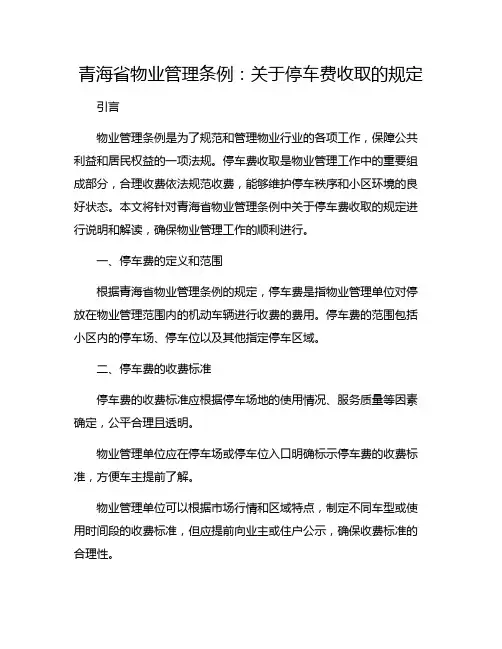 青海省物业管理条例：关于停车费收取的规定

引言

物业管理条例是为了规范和管理物业行业的各项工作，保障公共利益和居民权益的一项法规。停车费收取是物业管理工作中的重要组成部分，合理收费依法规范收费，能够维护停车秩序和小区环境的良好状态。本文将针对青海省物业管理条例中关于停车费收取的规定进行说明和解读，确保物业管理工作的顺利进行。

一、停车费的定义和范围

根据青海省物业管理条例的规定，停车费是指物业管理单位对停放在物业管理范围内的机动车辆进行收费的费用。停车费的范围包括小区内的停车场、停车位以及其他指定停车区域。

二、停车费的收费标准

停车费的收费标准应根据停车场地的使用情况、服务质量等因素确定，公平合理且透明。

物业管理单位应在停车场或停车位入口明确标示停车费的收费标准，方便车主提前了解。

物业管理单位可以根据市场行情和区域特点，制定不同车型或使用时间段的收费标准，但应提前向业主或住户公示，确保收费标准的合理性。